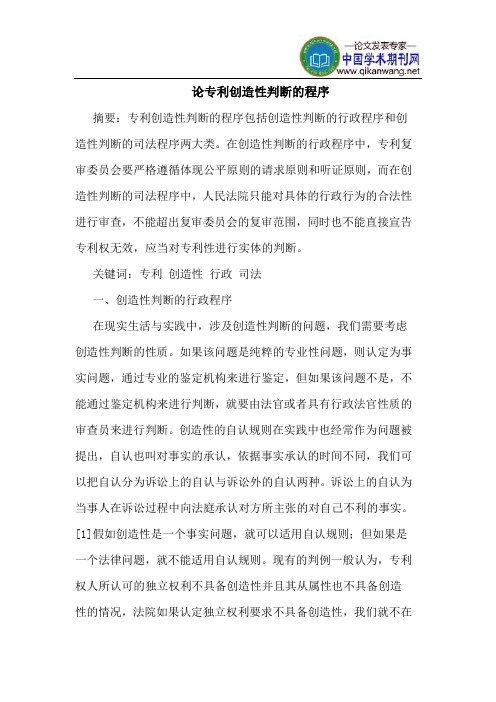 —论文发表专家—
中国学术期刊网
www.qikanwang.net

论专利创造性判断的程序

摘要：专利创造性判断的程序包括创造性判断的行政程序和创造性判断的司法程序两大类。在创造性判断的行政程序中，专利复审委员会要严格遵循体现公平原则的请求原则和听证原则，而在创造性判断的司法程序中，人民法院只能对具体的行政行为的合法性进行审查，不能超出复审委员会的复审范围，同时也不能直接宣告专利权无效，应当对专利性进行实体的判断。

关键词：专利 创造性 行政 司法

一、创造性判断的行政程序

在现实生活与实践中，涉及创造性判断的问题，我们需要考虑创造性判断的性质。如果该问题是纯粹的专业性问题，则认定为事实问题，通过专业的鉴定机构来进行鉴定，但如果该问题不是，不能通过鉴定机构来进行判断，就要由法官或者具有行政法官性质的审查员来进行判断。创造性的自认规则在实践中也经常作为问题被提出，自认也叫对事实的承认，依据事实承认的时间不同，我们可以把自认分为诉讼上的自认与诉讼外的自认两种。诉讼上的自认为当事人在诉讼过程中向法庭承认对方所主张的对自己不利的事实。[1]假如创造性是一个事实问题，就可以适用自认规则；但如果是一个法律问题，就不能适用自认规则。现有的判例一般认为，专利权人所认可的独立权利不具备创造性并且其从属性也不具备创造性的情况，法院如果认定独立权利要求不具备创造性，我们就不在